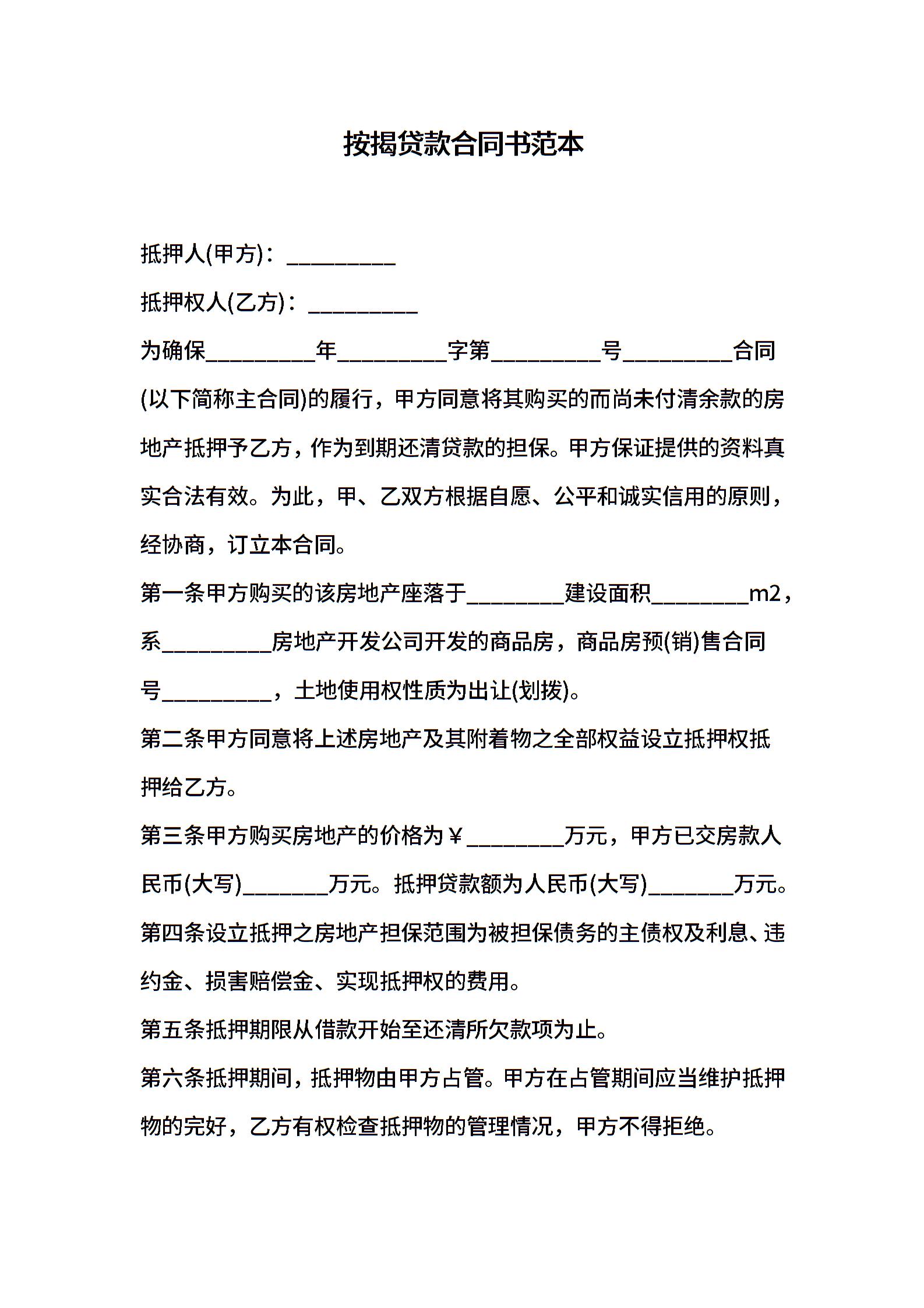 按揭贷款合同书范本

抵押人(甲方)：__________

抵押权人(乙方)：__________

为确保__________年__________字第__________号__________合同(以下简称主合同)的履行，甲方同意将其购买的而尚未付清余款的房地产抵押予乙方，作为到期还清贷款的担保。甲方保证提供的资料真实合法有效。为此，甲、乙双方根据自愿、公平和诚实信用的原则，经协商，订立本合同。

第一条甲方购买的该房地产座落于_________建设面积_________m2，系__________房地产开发公司开发的商品房，商品房预(销)售合同号__________，土地使用权性质为出让(划拨)。

第二条甲方同意将上述房地产及其附着物之全部权益设立抵押权抵押给乙方。

第三条甲方购买房地产的价格为￥_________万元，甲方已交房款人民币(大写)________万元。抵押贷款额为人民币(大写)________万元。

第四条设立抵押之房地产担保范围为被担保债务的主债权及利息、违约金、损害赔偿金、实现抵押权的费用。

第五条抵押期限从借款开始至还清所欠款项为止。

第六条抵押期间，抵押物由甲方占管。甲方在占管期间应当维护抵押物的完好，乙方有权检查抵押物的管理情况，甲方不得拒绝。